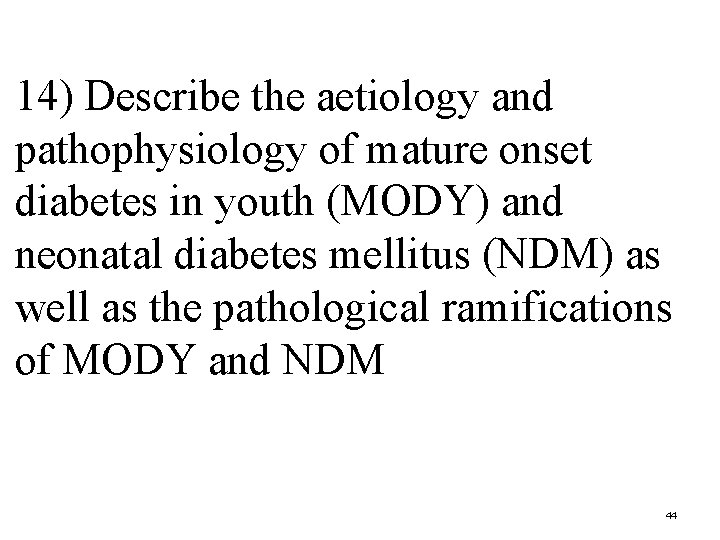 14) Describe the aetiology and pathophysiology of mature onset diabetes in youth (MODY) and neonatal diabetes mellitus (NDM) as well as the pathological ramifications of MODY and NDM

44